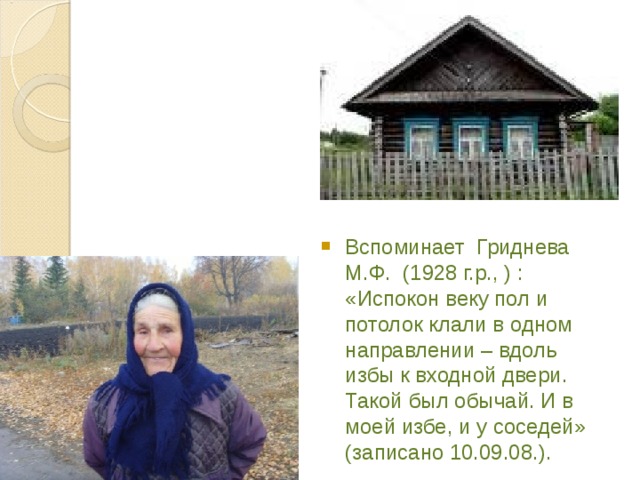 Вспоминает Гриднева М.Ф. (1928 г.р., ) : «Испокон веку пол и потолок клали в одном направлении – вдоль избы к входной двери. Такой был обычай. И в моей избе, и у соседей» (записано 10.09.08.).